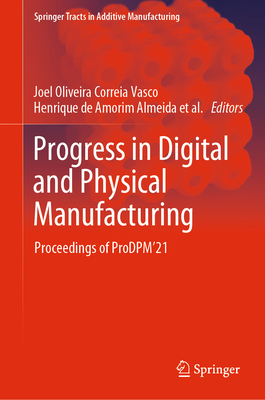 Springer Tracts in Additive Manufacturing

Joel Oliveira Correia Vasco
Henrique de Amorim Almeida et al. Editors

Progress in Digital and Physical Manufacturing

Proceedings of ProDPM'21

Springer